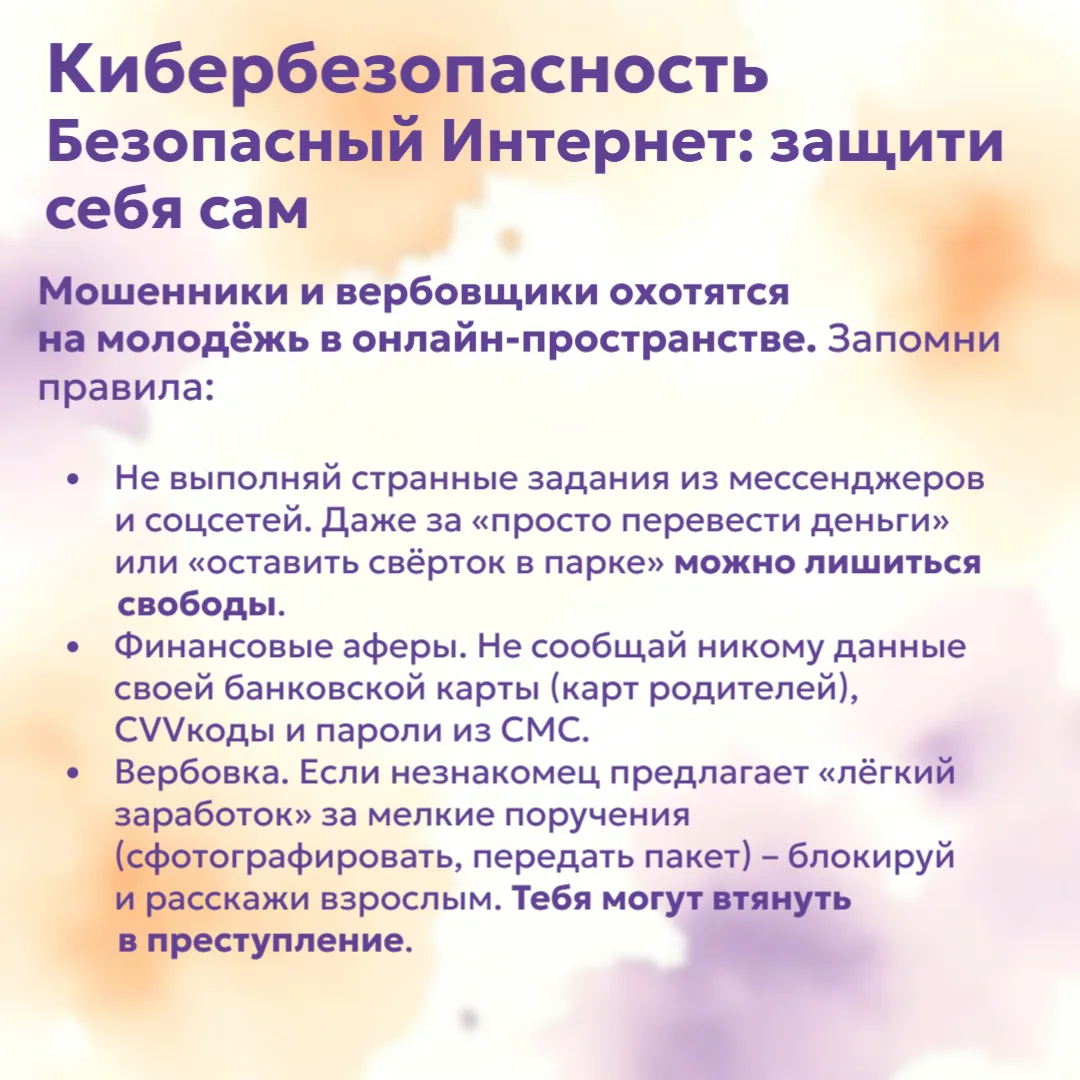 Кибербезопасность
Безопасный Интернет: защити себя сам

Мошенники и вербовщики охотятся на молодёжь в онлайн-пространстве. Запомни правила:

• Не выполняй странные задания из мессенджеров и соцсетей. Даже за «просто перевести деньги» или «оставить свёрток в парке» можно лишиться свободы.
• Финансовые аферы. Не сообщай никому данные своей банковской карты (карт родителей), CVVкоды и пароли из СМС.
• Вербовка. Если незнакомец предлагает «лёгкий заработок» за мелкие поручения (сфотографировать, передать пакет) – блокируй и расскажи взрослым. Тебя могут втянуть в преступление.